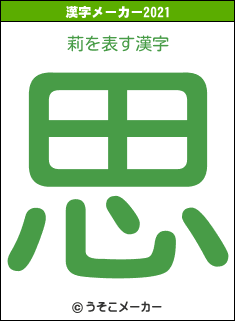 漢字メーカー2021

莉を表す漢字

思

© うそこメーカー